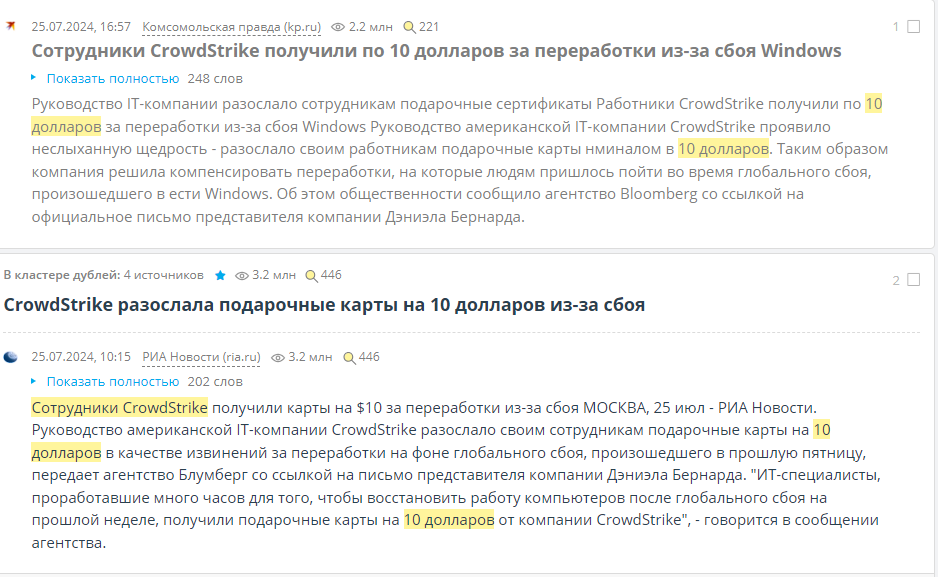 25.07.2024, 16:57 Комсомольская правда (kp.ru) 2.2 млн 221

1

Сотрудники CrowdStrike получили по 10 долларов за переработки из-за сбоя Windows

Показать полностью 248 слов

Руководство IT-компании разослало сотрудникам подарочные сертификаты Работники CrowdStrike получили по 10 долларов за переработки из-за сбоя Windows Руководство американской IT-компании CrowdStrike проявило неслыханную щедрость - разослало своим работникам подарочные карты нминалом в 10 долларов. Таким образом компания решила компенсировать переработки, на которые людям пришлось пойти во время глобального сбоя, произошедшего в ести Windows. Об этом общественности сообщило агентство Bloomberg со ссылкой на официальное письмо представителя компании Дэниэла Бернарда.

В кластере дублей: 4 источников 3.2 млн 446

2

CrowdStrike разослала подарочные карты на 10 долларов из-за сбоя

25.07.2024, 10:15 РИА Новости (ria.ru) 3.2 млн 446

Показать полностью 202 слов

Сотрудники CrowdStrike получили карты на $10 за переработки из-за сбоя МОСКВА, 25 июл - РИА Новости. Руководство американской IT-компании CrowdStrike разослало своим сотрудникам подарочные карты на 10 долларов в качестве извинений за переработки на фоне глобального сбоя, произошедшего в прошлую пятницу, передает агентство Блумберг со ссылкой на письмо представителя компании Дэниэла Бернарда. "ИТ-специалисты, проработавшие много часов для того, чтобы восстановить работу компьютеров после глобального сбоя на прошлой неделе, получили подарочные карты на 10 долларов от компании CrowdStrike", - говорится в сообщении агентства.